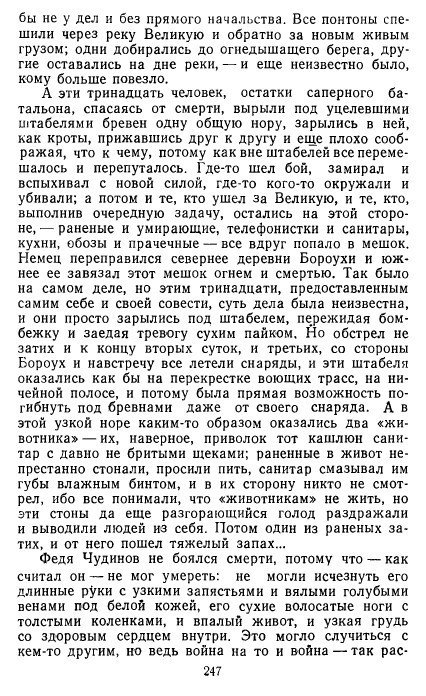 бы не у дел и без прямого начальства. Все понтоны спешили через реку Великую и обратно за новым живым грузом; одни добирались до огнедышащего берега, другие оставались на дне реки, — и еще неизвестно было, кому больше повезло.

А эти тринадцать человек, остатки саперного батальона, спасаясь от смерти, вырыли под уцелевшими штабелями бревен одну общую нору, зарылись в ней, как кроты, прижавшись друг к другу и еще плохо соображая, что к чему, потому как вне штабелей все перемешалось и перепуталось. Где-то шел бой, замирал и вспыхивал с новой силой, где-то кого-то окружали и убивали; а потом и те, кто ушел за Великую, и те, кто, выполнив очередную задачу, остались на этой стороне, — раненые и умирающие, телефонистки и санитары, кухни, обозы и прачечные — все вдруг попало в мешок. Немец переправился севернее деревни Бороухи и южнее ее завязал этот мешок огнем и смертью. Так было на самом деле, но этим тринадцати, предоставленным самим себе и своей совести, суть дела была неизвестна, и они просто зарылись под штабелем, пережидая бомбежку и заедая тревогу сухим пайком. Но обстрел не затих и к концу вторых суток, и третьих, со стороны Бороух и навстречу все летели снаряды, и эти штабеля оказались как бы на перекрестке воющих трасс, на ничейной полосе, и потому была прямая возможность погибнуть под бревнами даже от своего снаряда. А в этой узкой норе каким-то образом оказались два «животника» — их, наверное, приволок тот кашлюн санитар с давно не бритыми щеками; раненные в живот непрестанно стонали, просили пить, санитар смазывал им губы влажным бинтом, и в их сторону никто не смотрел, ибо все понимали, что «животникам» не жить, но эти стоны да еще разгорающийся голод раздражали и выводили людей из себя. Потом один из раненых затих, и от него пошел тяжелый запах...

Федя Чудинов не боялся смерти, потому что — как считал он — не мог умереть: не могли исчезнуть его длинные руки с узкими запястьями и вялыми голубыми венами под белой кожей, его сухие волосатые ноги с толстыми коленками, и впалый живот, и узкая грудь со здоровым сердцем внутри. Это могло случиться с кем-то другим, но ведь война на то и война — так рас-

247